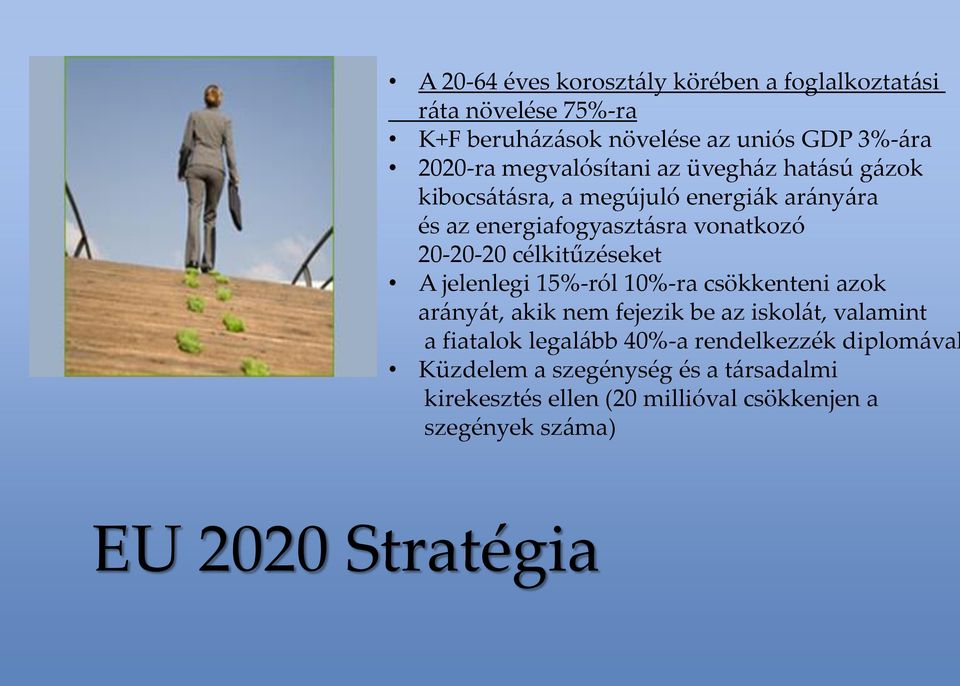 • A 20-64 éves korosztály körében a foglalkoztatási ráta növelése 75%-ra
• K+F beruházások növelése az uniós GDP 3%-ára
• 2020-ra megvalósítani az üvegház hatású gázok kibocsátásra, a megújuló energiák arányára és az energiafogyasztásra vonatkozó 20-20-20 célkitűzéseket
• A jelenlegi 15%-ról 10%-ra csökkenteni azok arányát, akik nem fejezik be az iskolát, valamint a fiatalok legalább 40%-a rendelkezzék diplomával
• Küzdelem a szegénység és a társadalmi kirekesztés ellen (20 millióval csökkenjen a szegények száma)

EU 2020 Stratégia